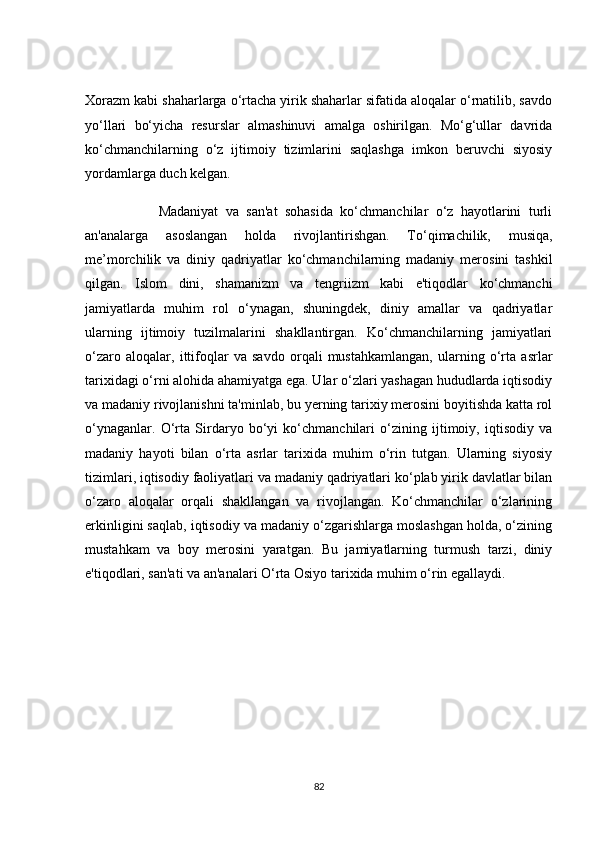 Xorazm kabi shaharlarga o‘rtacha yirik shaharlar sifatida aloqalar o‘rnatilib, savdo yo‘llari bo‘yicha resurslar almashinuvi amalga oshirilgan. Mo‘g‘ullar davrida ko‘chmanchilarning o‘z ijtimoiy tizimlarini saqlashga imkon beruvchi siyosiy yordamlarga duch kelgan.

Madaniyat va san'at sohasida ko‘chmanchilar o‘z hayotlarini turli an'analarga asoslangan holda rivojlantirishgan. To‘qimachilik, musiqa, me’morchilik va diniy qadriyatlar ko‘chmanchilarning madaniy merosini tashkil qilgan. Islom dini, shamanizm va tengriizm kabi e'tiqodlar ko‘chmanchi jamiyatlarda muhim rol o‘ynagan, shuningdek, diniy amallar va qadriyatlar ularning ijtimoiy tuzilmalarini shakllantirgan. Ko‘chmanchilarning jamiyatlari o‘zaro aloqalar, ittifoqlar va savdo orqali mustahkamlangan, ularning o‘rta asrlar tarixidagi o‘rni alohida ahamiyatga ega. Ular o‘zlari yashagan hududlarda iqtisodiy va madaniy rivojlanishni ta'minlab, bu yerning tarixiy merosini boyitishda katta rol o‘ynaganlar. O‘rta Sirdaryo bo‘yi ko‘chmanchilari o‘zining ijtimoiy, iqtisodiy va madaniy hayoti bilan o‘rta asrlar tarixida muhim o‘rin tutgan. Ularning siyosiy tizimlari, iqtisodiy faoliyatlari va madaniy qadriyatlari ko‘plab yirik davlatlar bilan o‘zaro aloqalar orqali shakllangan va rivojlangan. Ko‘chmanchilar o‘zlarining erkinligini saqlab, iqtisodiy va madaniy o‘zgarishlarga moslashgan holda, o‘zining mustahkam va boy merosini yaratgan. Bu jamiyatlarning turmush tarzi, diniy e'tiqodlari, san'ati va an'analari O‘rta Osiyo tarixida muhim o‘rin egallaydi.

82